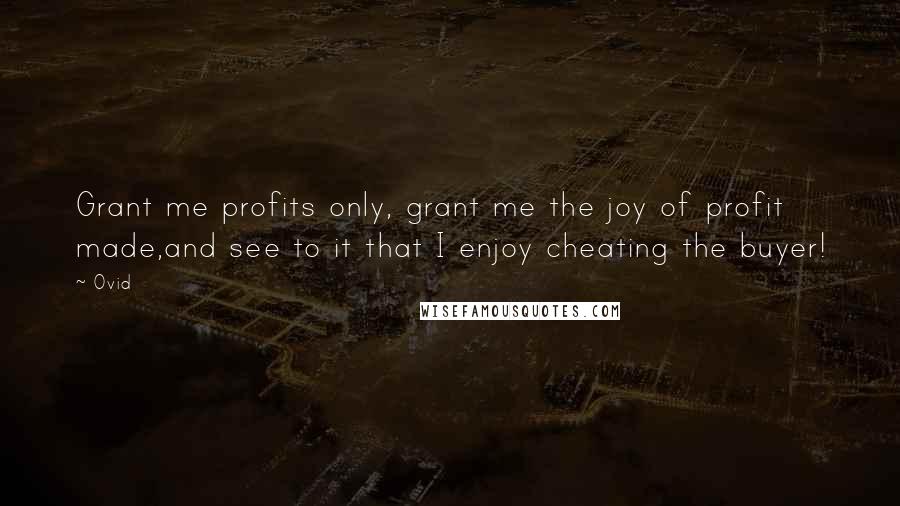 Grant me profits only, grant me the joy of profit made,and see to it that I enjoy cheating the buyer!

~ Ovid

WISEFAMOUSQUOTES.COM